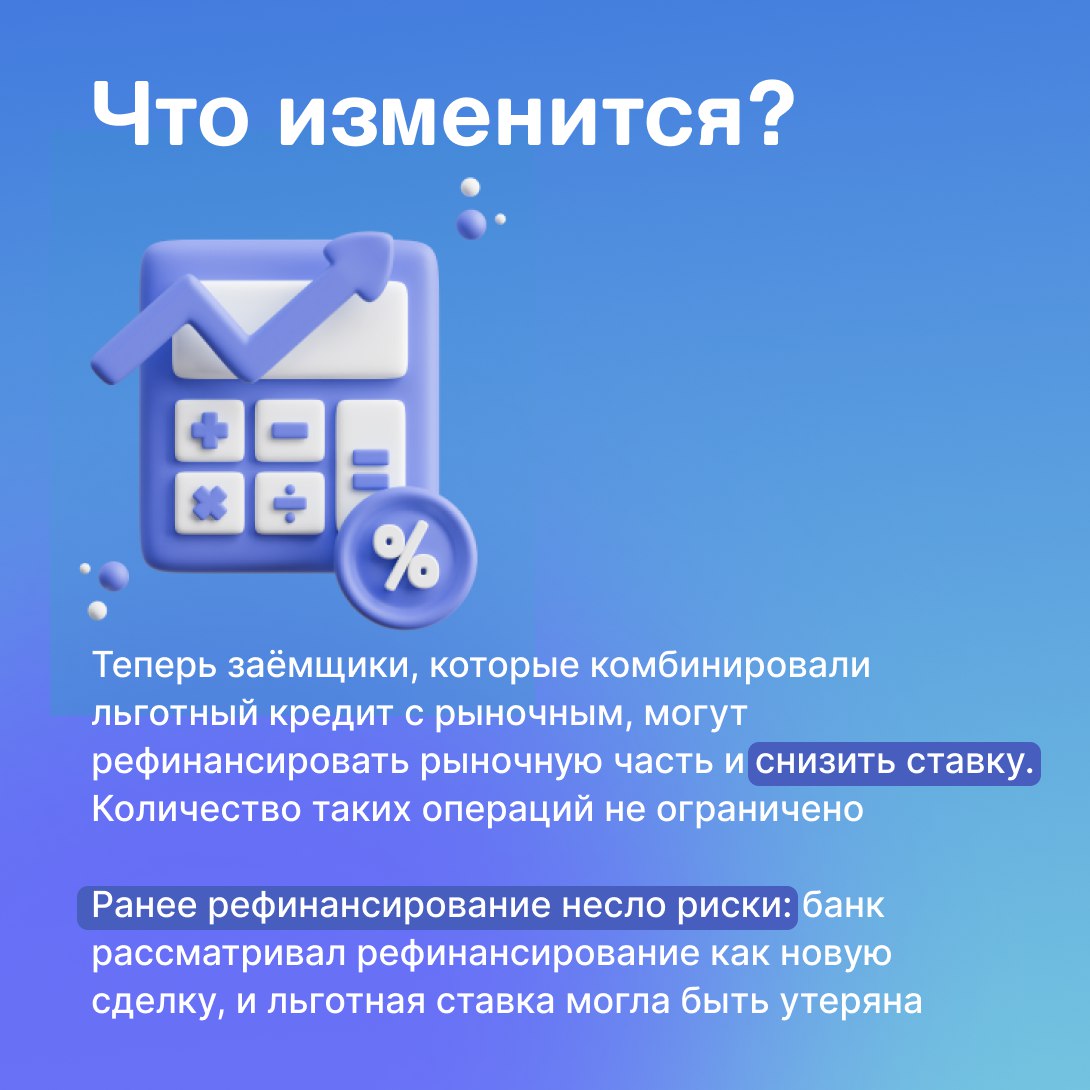 Что изменится?

%

Теперь заёмщики, которые комбинировали льготный кредит с рыночным, могут рефинансировать рыночную часть и снизить ставку. Количество таких операций не ограничено

Ранее рефинансирование несло риски: банк рассматривал рефинансирование как новую сделку, и льготная ставка могла быть утеряна